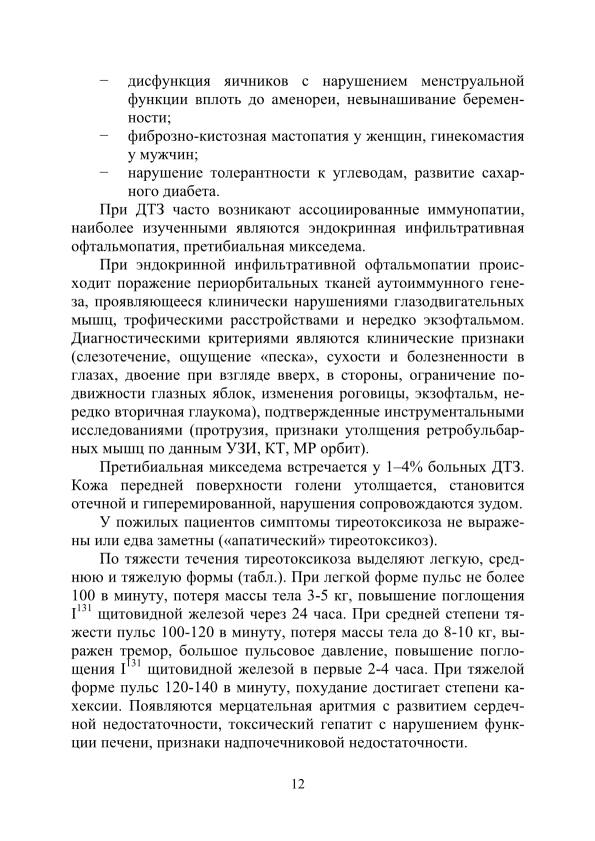 − дисфункция яичников с нарушением менструальной функции вплоть до аменореи, невынашивание беременности;
− фиброзно-кистозная мастопатия у женщин, гинекомастия у мужчин;
− нарушение толерантности к углеводам, развитие сахарного диабета.

При ДТЗ часто возникают ассоциированные иммунопатии, наиболее изученными являются эндокринная инфильтративная офтальмопатия, претибиальная микседема.

При эндокринной инфильтративной офтальмопатии происходит поражение периорбитальных тканей аутоиммунного генеза, проявляющееся клинически нарушениями глазодвигательных мышц, трофическими расстройствами и нередко экзофтальмом. Диагностическими критериями являются клинические признаки (слезотечение, ощущение «песка», сухости и болезненности в глазах, двоение при взгляде вверх, в стороны, ограничение подвижности глазных яблок, изменения роговицы, экзофтальм, нередко вторичная глаукома), подтвержденные инструментальными исследованиями (протрузия, признаки утолщения ретробульбарных мышц по данным УЗИ, КТ, МР орбит).

Претибиальная микседема встречается у 1–4% больных ДТЗ. Кожа передней поверхности голени утолщается, становится отечной и гиперемированной, нарушения сопровождаются зудом.

У пожилых пациентов симптомы тиреотоксикоза не выражены или едва заметны («апатический» тиреотоксикоз).

По тяжести течения тиреотоксикоза выделяют легкую, среднюю и тяжелую формы (табл.). При легкой форме пульс не более 100 в минуту, потеря массы тела 3-5 кг, повышение поглощения $I^{131}$ щитовидной железой через 24 часа. При средней степени тяжести пульс 100-120 в минуту, потеря массы тела до 8-10 кг, выражен тремор, большое пульсовое давление, повышение поглощения $I^{131}$ щитовидной железой в первые 2-4 часа. При тяжелой форме пульс 120-140 в минуту, похудание достигает степени кахексии. Появляются мерцательная аритмия с развитием сердечной недостаточности, токсический гепатит с нарушением функции печени, признаки надпочечниковой недостаточности.

12